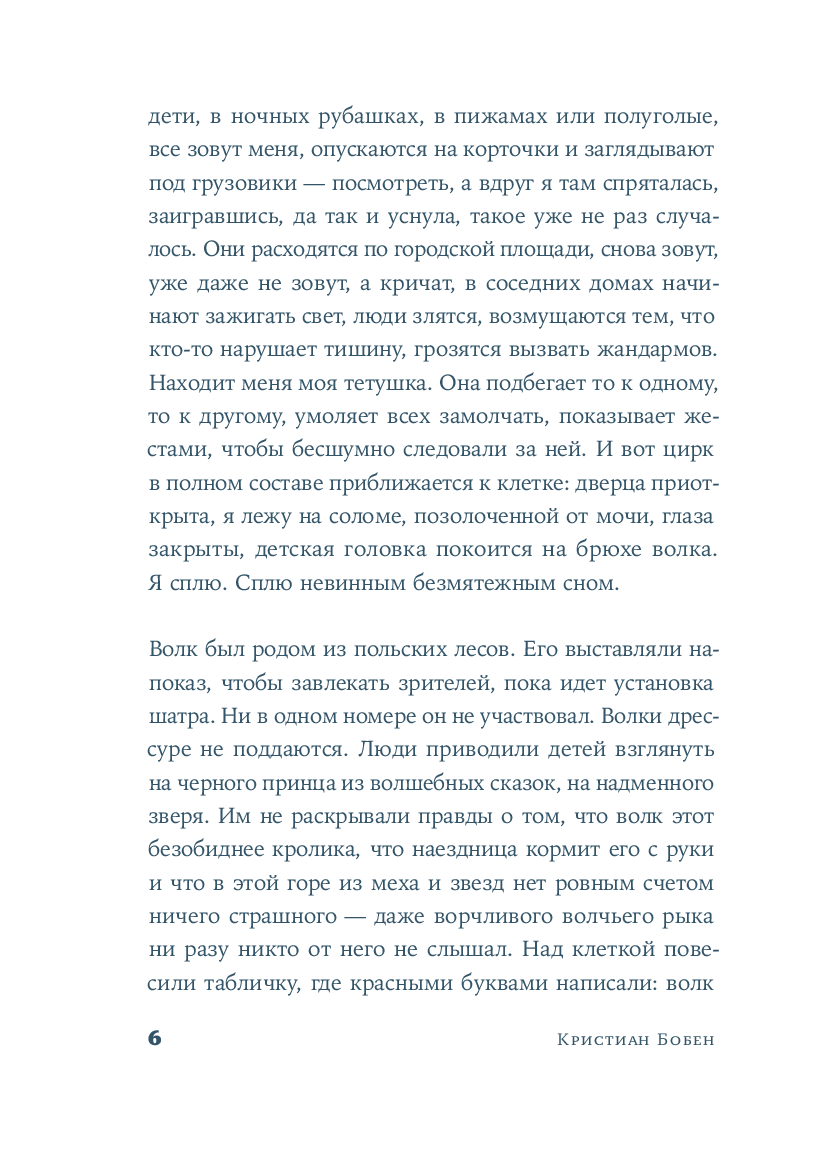 дети, в ночных рубашках, в пижамах или полуголые, все зовут меня, опускаются на корточки и заглядывают под грузовики — посмотреть, а вдруг я там спряталась, заигравшись, да так и уснула, такое уже не раз случалось. Они расходятся по городской площади, снова зовут, уже даже не зовут, а кричат, в соседних домах начинают зажигать свет, люди злятся, возмущаются тем, что кто-то нарушает тишину, грозятся вызвать жандармов. Находит меня моя тетушка. Она подбегает то к одному, то к другому, умоляет всех замолчать, показывает жестами, чтобы бесшумно следовали за ней. И вот цирк в полном составе приближается к клетке: дверца приоткрыта, я лежу на соломе, позолоченной от мочи, глаза закрыты, детская головка покоится на брюхе волка. Я сплю. Сплю невинным безмятежным сном.

Волк был родом из польских лесов. Его выставляли напоказ, чтобы завлекать зрителей, пока идет установка шатра. Ни в одном номере он не участвовал. Волки дрессуре не поддаются. Люди приводили детей взглянуть на черного принца из волшебных сказок, на надменного зверя. Им не раскрывали правды о том, что волк этот безобиднее кролика, что наездница кормит его с руки и что в этой горе из меха и звезд нет ровным счетом ничего страшного — даже ворчливого волчьего рыка ни разу никто от него не слышал. Над клеткой повесили табличку, где красными буквами написали: волк

6

Кристиан Бобен